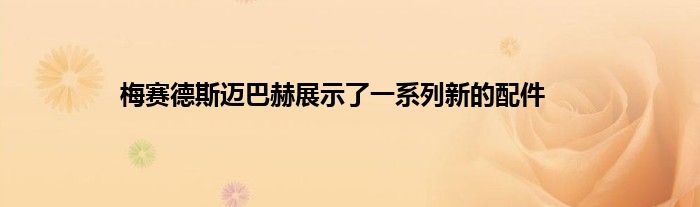 梅赛德斯迈巴赫展示了一系列新的配件